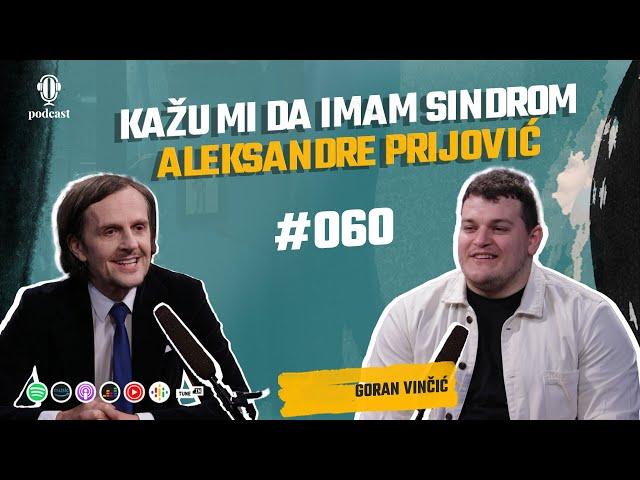 podcast

KAŽU MI DA IMAM SINDROM ALEKSANDRE PRIJOVIĆ

#060

GORAN VINČIĆ

music

TUNE IN